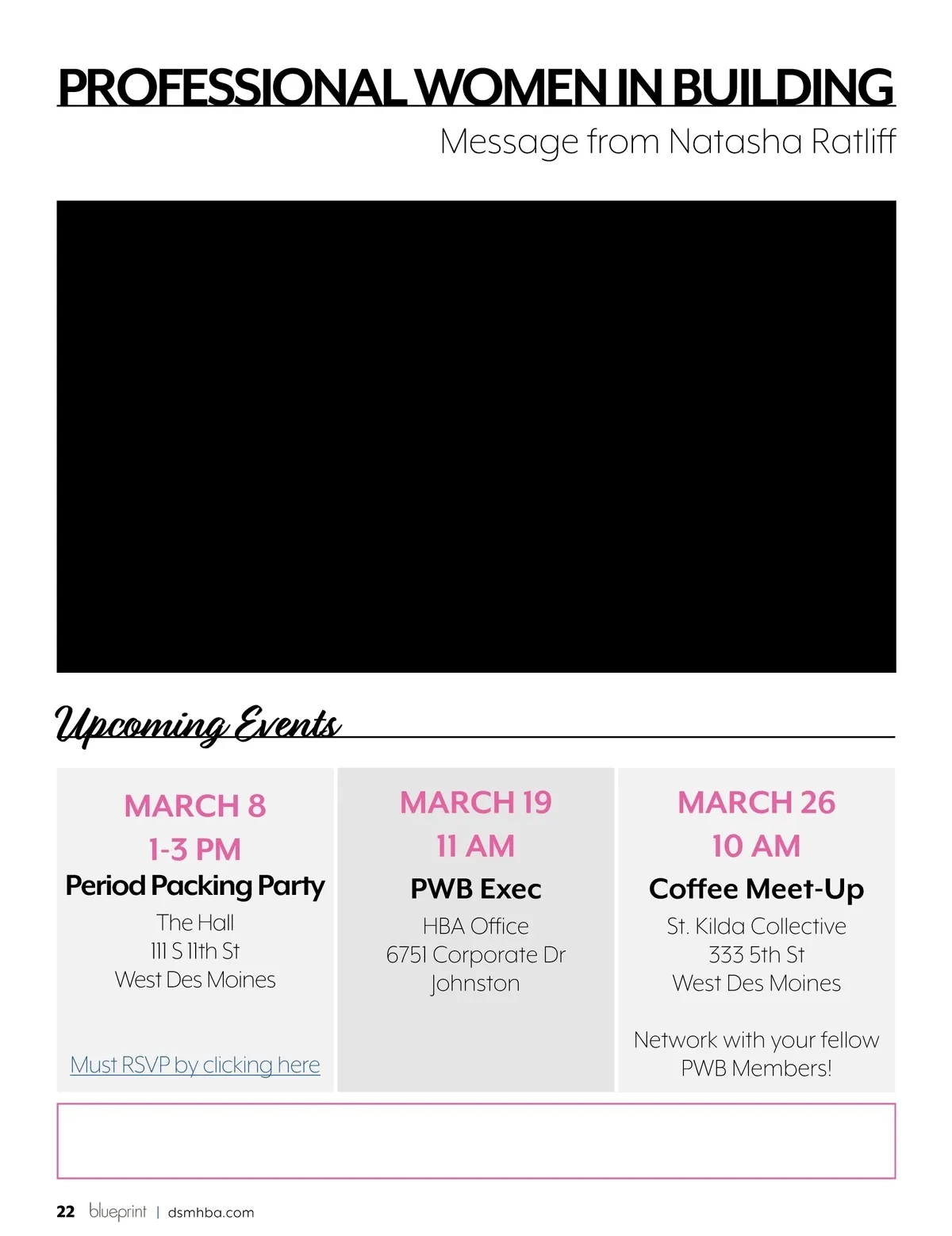 PROFESSIONAL WOMEN IN BUILDING

Message from Natasha Ratliff

Upcoming Events

MARCH 8
1-3 PM
Period Packing Party
The Hall
111 S 11th St
West Des Moines

Must RSVP by clicking here

MARCH 19
11 AM
PWB Exec
HBA Office
6751 Corporate Dr
Johnston

MARCH 26
10 AM
Coffee Meet-Up
St. Kilda Collective
333 5th St
West Des Moines

Network with your fellow PWB Members!

22 blueprint | dsmhba.com